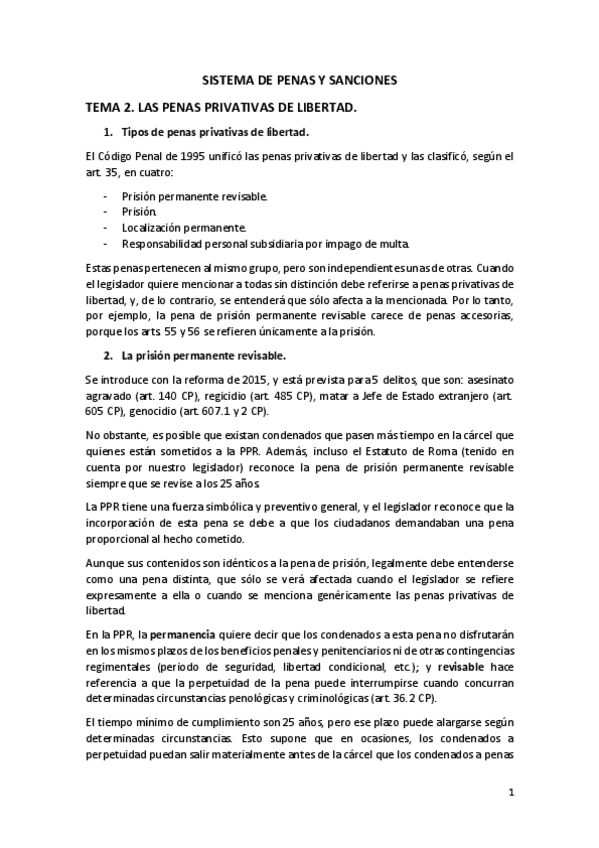 SISTEMA DE PENAS Y SANCIONES

TEMA 2. LAS PENAS PRIVATIVAS DE LIBERTAD.

1. Tipos de penas privativas de libertad.

El Código Penal de 1995 unificó las penas privativas de libertad y las clasificó, según el art. 35, en cuatro:

- Prisión permanente revisable.
- Prisión.
- Localización permanente.
- Responsabilidad personal subsidiaria por impago de multa.

Estas penas pertenecen al mismo grupo, pero son independientes unas de otras. Cuando el legislador quiere mencionar a todas sin distinción debe referirse a penas privativas de libertad, y, de lo contrario, se entenderá que sólo afecta a la mencionada. Por lo tanto, por ejemplo, la pena de prisión permanente revisable carece de penas accesorias, porque los arts. 55 y 56 se refieren únicamente a la prisión.

2. La prisión permanente revisable.

Se introduce con la reforma de 2015, y está prevista para 5 delitos, que son: asesinato agravado (art. 140 CP), regicidio (art. 485 CP), matar a Jefe de Estado extranjero (art. 605 CP), genocidio (art. 607.1 y 2 CP).

No obstante, es posible que existan condenados que pasen más tiempo en la cárcel que quienes están sometidos a la PPR. Además, incluso el Estatuto de Roma (tenido en cuenta por nuestro legislador) reconoce la pena de prisión permanente revisable siempre que se revise a los 25 años.

La PPR tiene una fuerza simbólica y preventivo general, y el legislador reconoce que la incorporación de esta pena se debe a que los ciudadanos demandaban una pena proporcional al hecho cometido.

Aunque sus contenidos son idénticos a la pena de prisión, legalmente debe entenderse como una pena distinta, que sólo se verá afectada cuando el legislador se refiere expresamente a ella o cuando se menciona genéricamente las penas privativas de libertad.

En la PPR, la permanencia quiere decir que los condenados a esta pena no disfrutarán en los mismos plazos de los beneficios penales y penitenciarios ni de otras contingencias regimentales (periodo de seguridad, libertad condicional, etc.); y revisable hace referencia a que la perpetuidad de la pena puede interrumpirse cuando concurran determinadas circunstancias penológicas y criminológicas (art. 36.2 CP).

El tiempo mínimo de cumplimiento son 25 años, pero ese plazo puede alargarse según determinadas circunstancias. Esto supone que en ocasiones, los condenados a perpetuidad puedan salir materialmente antes de la cárcel que los condenados a penas

1